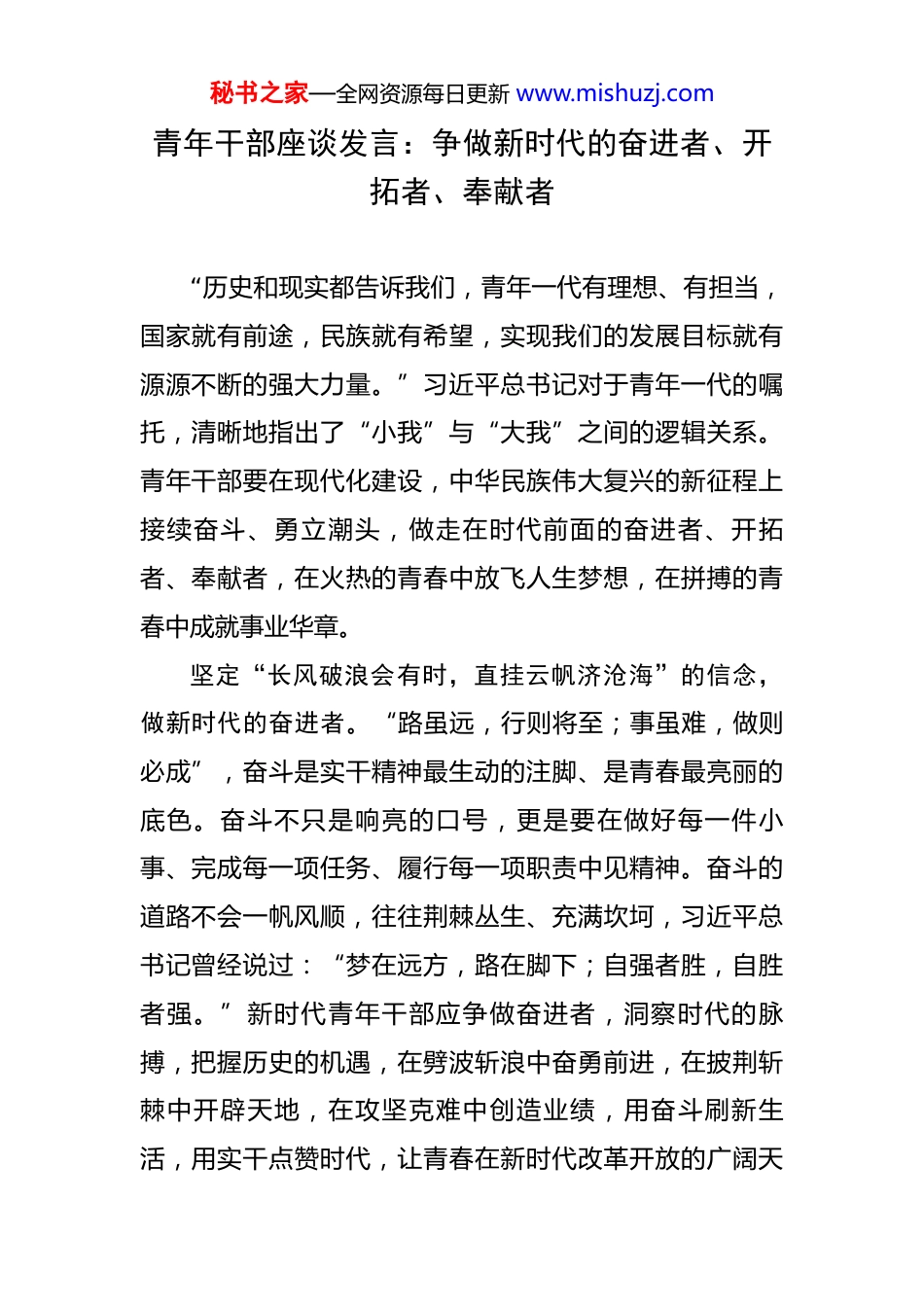 秘书之家—全网资源每日更新 www.mishuzj.com

青年干部座谈发言：争做新时代的奋进者、开拓者、奉献者

“历史和现实都告诉我们，青年一代有理想、有担当，国家就有前途，民族就有希望，实现我们的发展目标就有源源不断的强大力量。”习近平总书记对于青年一代的嘱托，清晰地指出了“小我”与“大我”之间的逻辑关系。青年干部要在现代化建设，中华民族伟大复兴的新征程上接续奋斗、勇立潮头，做走在时代前面的奋进者、开拓者、奉献者，在火热的青春中放飞人生梦想，在拼搏的青春中成就事业华章。

坚定“长风破浪会有时，直挂云帆济沧海”的信念，做新时代的奋进者。“路虽远，行则将至；事虽难，做则必成”，奋斗是实干精神最生动的注脚、是青春最亮丽的底色。奋斗不只是响亮的口号，更是要在做好每一件小事、完成每一项任务、履行每一项职责中见精神。奋斗的道路不会一帆风顺，往往荆棘丛生、充满坎坷，习近平总书记曾经说过：“梦在远方，路在脚下；自强者胜，自胜者强。”新时代青年干部应争做奋进者，洞察时代的脉搏，把握历史的机遇，在劈波斩浪中奋勇前进，在披荆斩棘中开辟天地，在攻坚克难中创造业绩，用奋斗刷新生活，用实干点赞时代，让青春在新时代改革开放的广阔天